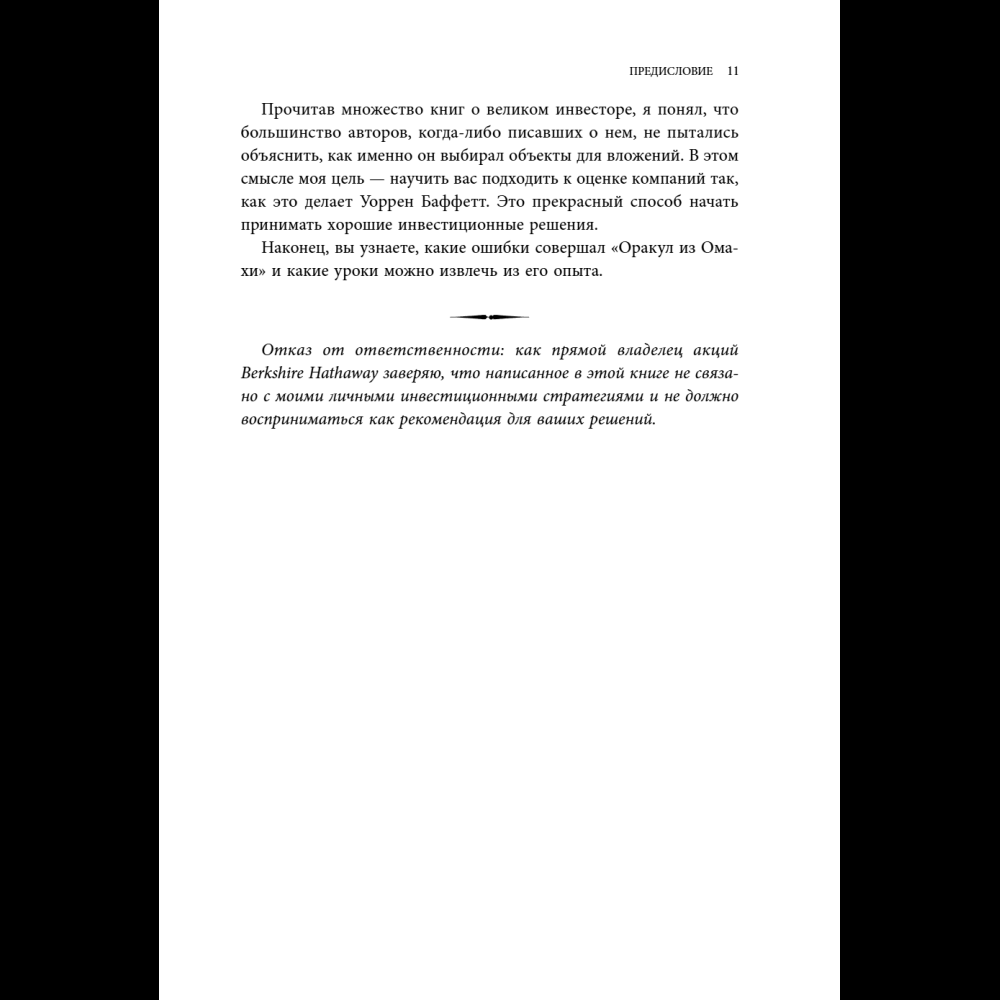 ПРЕДИСЛОВИЕ 11

Прочитав множество книг о великом инвесторе, я понял, что большинство авторов, когда-либо писавших о нем, не пытались объяснить, как именно он выбирал объекты для вложений. В этом смысле моя цель — научить вас подходить к оценке компаний так, как это делает Уоррен Баффетт. Это прекрасный способ начать принимать хорошие инвестиционные решения.

Наконец, вы узнаете, какие ошибки совершал «Оракул из Омахи» и какие уроки можно извлечь из его опыта.

Отказ от ответственности: как прямой владелец акций Berkshire Hathaway заверяю, что написанное в этой книге не связано с моими личными инвестиционными стратегиями и не должно восприниматься как рекомендация для ваших решений.